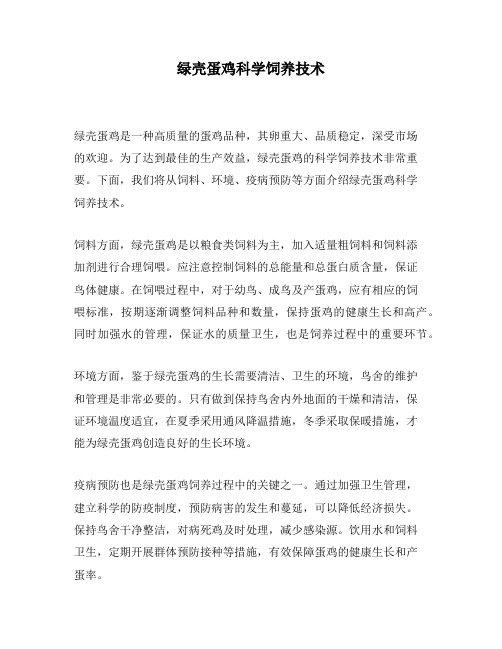 绿壳蛋鸡科学饲养技术

绿壳蛋鸡是一种高质量的蛋鸡品种，其卵重大、品质稳定，深受市场的欢迎。为了达到最佳的生产效益，绿壳蛋鸡的科学饲养技术非常重要。下面，我们将从饲料、环境、疫病预防等方面介绍绿壳蛋鸡科学饲养技术。

饲料方面，绿壳蛋鸡是以粮食类饲料为主，加入适量粗饲料和饲料添加剂进行合理饲喂。应注意控制饲料的总能量和总蛋白质含量，保证鸟体健康。在饲喂过程中，对于幼鸟、成鸟及产蛋鸡，应有相应的饲喂标准，按期逐渐调整饲料品种和数量，保持蛋鸡的健康生长和高产。同时加强水的管理，保证水的质量卫生，也是饲养过程中的重要环节。

环境方面，鉴于绿壳蛋鸡的生长需要清洁、卫生的环境，鸟舍的维护和管理是非常必要的。只有做到保持鸟舍内外地面的干燥和清洁，保证环境温度适宜，在夏季采用通风降温措施，冬季采取保暖措施，才能为绿壳蛋鸡创造良好的生长环境。

疫病预防也是绿壳蛋鸡饲养过程中的关键之一。通过加强卫生管理，建立科学的防疫制度，预防病害的发生和蔓延，可以降低经济损失。保持鸟舍干净整洁，对病死鸡及时处理，减少感染源。饮用水和饲料卫生，定期开展群体预防接种等措施，有效保障蛋鸡的健康生长和产蛋率。